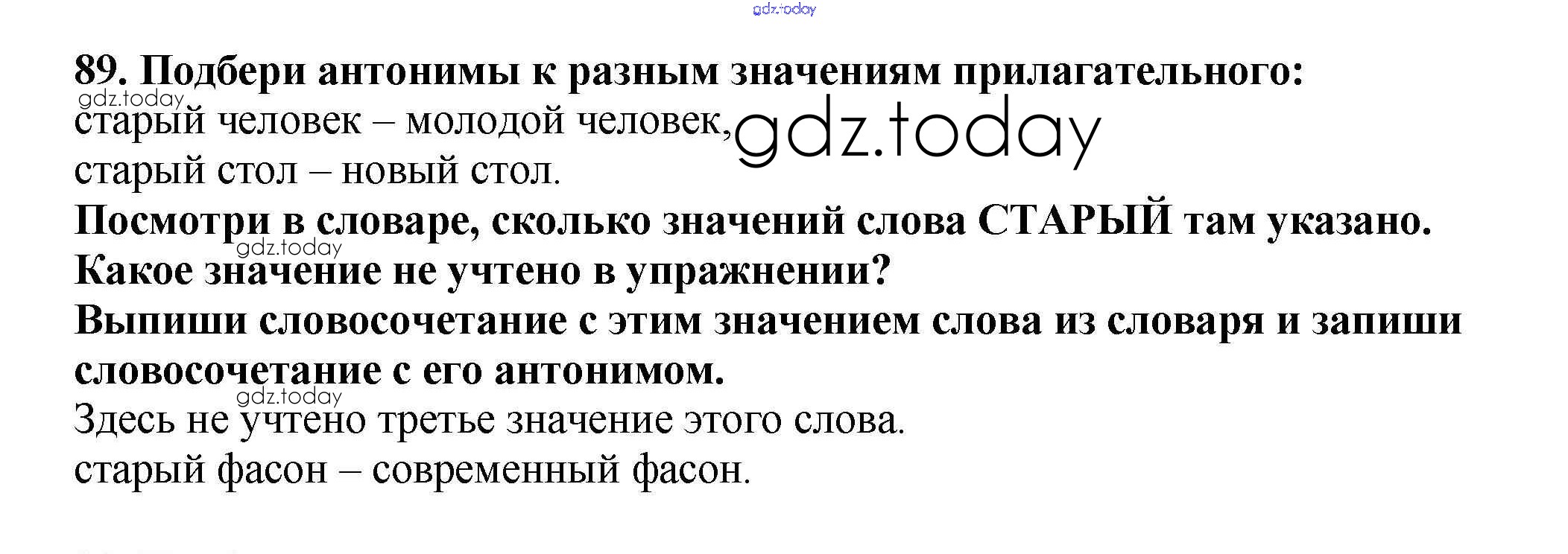 89. Подбери антонимы к разным значениям прилагательного:
старый человек – молодой человек,
старый стол – новый стол.

Посмотри в словаре, сколько значений слова СТАРЫЙ там указано.
Какое значение не учтено в упражнении?
Выпиши словосочетание с этим значением слова из словаря и запиши словосочетание с его антонимом.

Здесь не учтено третье значение этого слова.
старый фасон – современный фасон.

gdz.today